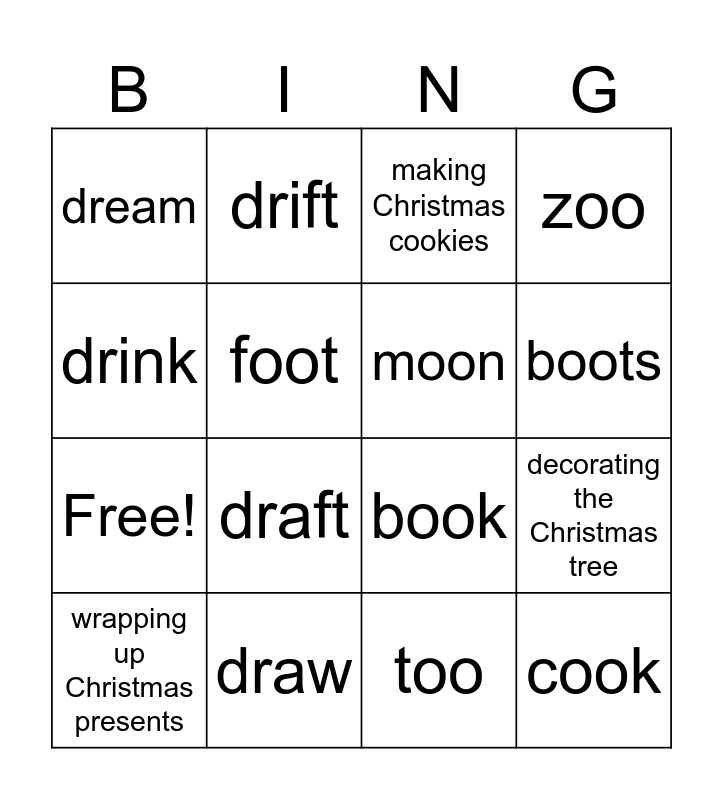 | B | I | N | G |
|---|---|---|---|
| dream | drift | making Christmas cookies | zoo |
| drink | foot | moon | boots |
| Free! | draft | book | decorating the Christmas tree |
| wrapping up Christmas presents | draw | too | cook |